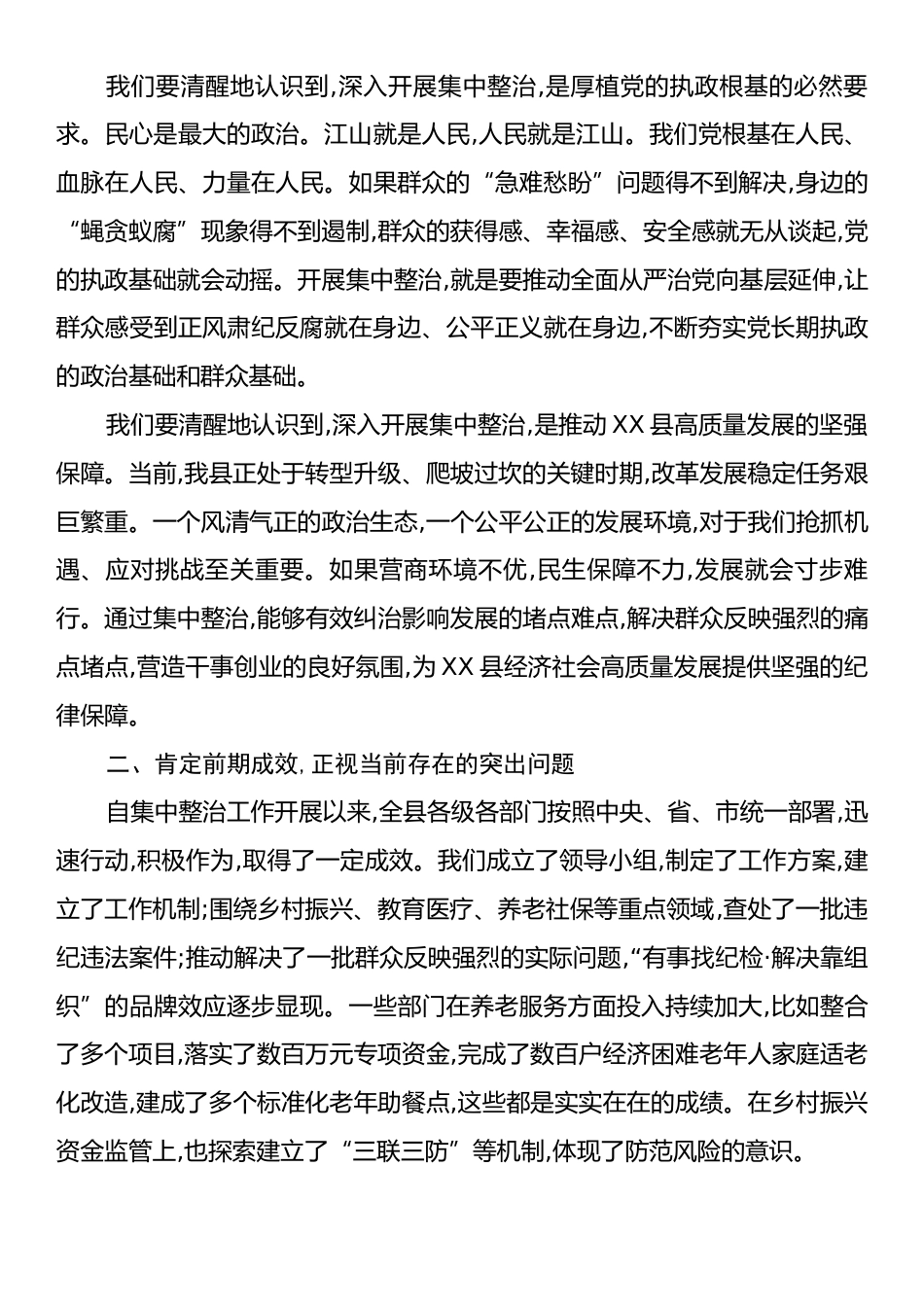 我们要清醒地认识到,深入开展集中整治,是厚植党的执政根基的必然要求。民心是最大的政治。江山就是人民,人民就是江山。我们党根基在人民、血脉在人民、力量在人民。如果群众的“急难愁盼”问题得不到解决,身边的“蝇贪蚁腐”现象得不到遏制,群众的获得感、幸福感、安全感就无从谈起,党的执政基础就会动摇。开展集中整治,就是要推动全面从严治党向基层延伸,让群众感受到正风肃纪反腐就在身边、公平正义就在身边,不断夯实党长期执政的政治基础和群众基础。

我们要清醒地认识到,深入开展集中整治,是推动XX县高质量发展的坚强保障。当前,我县正处于转型升级、爬坡过坎的关键时期,改革发展稳定任务艰巨繁重。一个风清气正的政治生态,一个公平公正的发展环境,对于我们抢抓机遇、应对挑战至关重要。如果营商环境不优,民生保障不力,发展就会寸步难行。通过集中整治,能够有效纠治影响发展的堵点难点,解决群众反映强烈的痛点堵点,营造干事创业的良好氛围,为XX县经济社会高质量发展提供坚强的纪律保障。

二、肯定前期成效,正视当前存在的突出问题

自集中整治工作开展以来,全县各级各部门按照中央、省、市统一部署,迅速行动,积极作为,取得了一定成效。我们成立了领导小组,制定了工作方案,建立了工作机制;围绕乡村振兴、教育医疗、养老社保等重点领域,查处了一批违纪违法案件;推动解决了一批群众反映强烈的实际问题,“有事找纪检·解决靠组织”的品牌效应逐步显现。一些部门在养老服务方面投入持续加大,比如整合了多个项目,落实了数百万元专项资金,完成了数百户经济困难老年人家庭适老化改造,建成了多个标准化老年助餐点,这些都是实实在在的成绩。在乡村振兴资金监管上,也探索建立了“三联三防”等机制,体现了防范风险的意识。